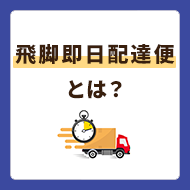 飛脚即日配達便

とは？